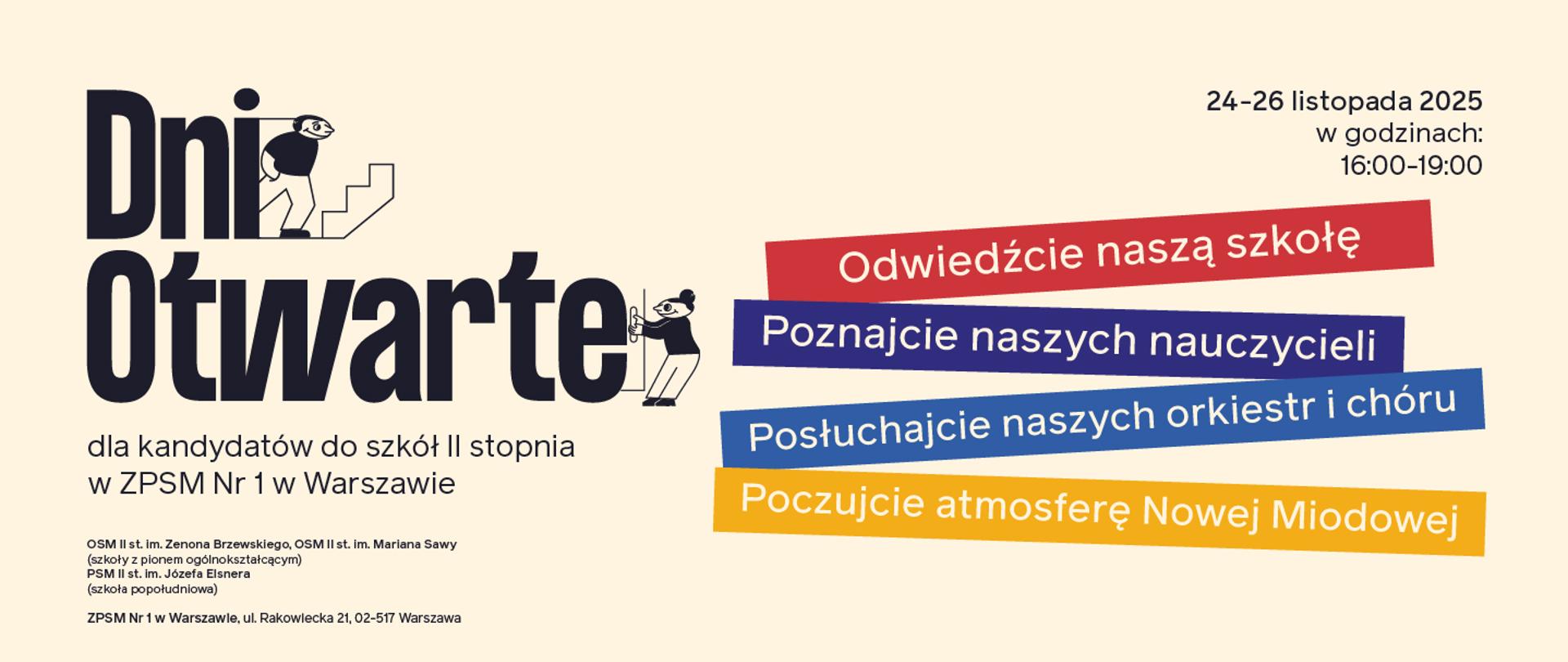 Dni Otwarte

dla kandydatów do szkół II stopnia
w ZPSM Nr 1 w Warszawie

OSM II st. im. Zenona Brzewskiego, OSM II st. im. Mariana Sawy
(szkoły z pionem ogólnokształcącym)
PSM II st. im. Józefa Elsnera
(szkoła popołudniowa)

ZPSM Nr 1 w Warszawie, ul. Rakowiecka 21, 02-517 Warszawa

24-26 listopada 2025
w godzinach:
16:00-19:00

Odwiedźcie naszą szkołę

Poznajcie naszych nauczycieli

Posłuchajcie naszych orkiestr i chóru

Poczujcie atmosferę Nowej Miodowej